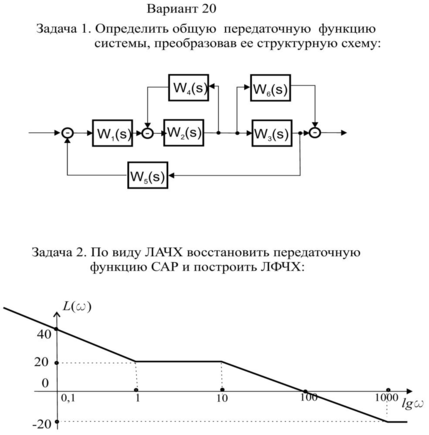 Вариант 20

Задача 1. Определить общую передаточную функцию системы, преобразовав ее структурную схему:

$W_4(s)$
$W_6(s)$
$W_1(s)$
$W_2(s)$
$W_3(s)$
$W_5(s)$

Задача 2. По виду ЛАЧХ восстановить передаточную функцию САР и построить ЛФЧХ:

$L(\omega)$
40
20
0
-20
0,1
1
10
100
1000
$lg\omega$